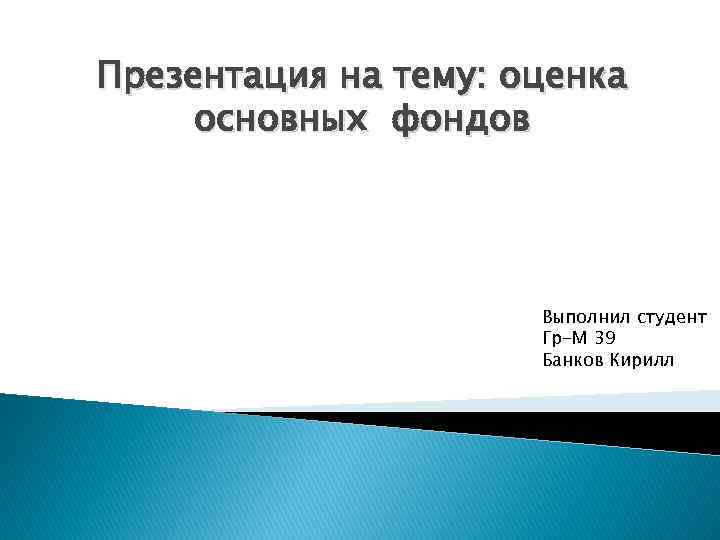 Презентация на тему: оценка основных фондов

Выполнил студент
Гр-М 39
Банков Кирилл